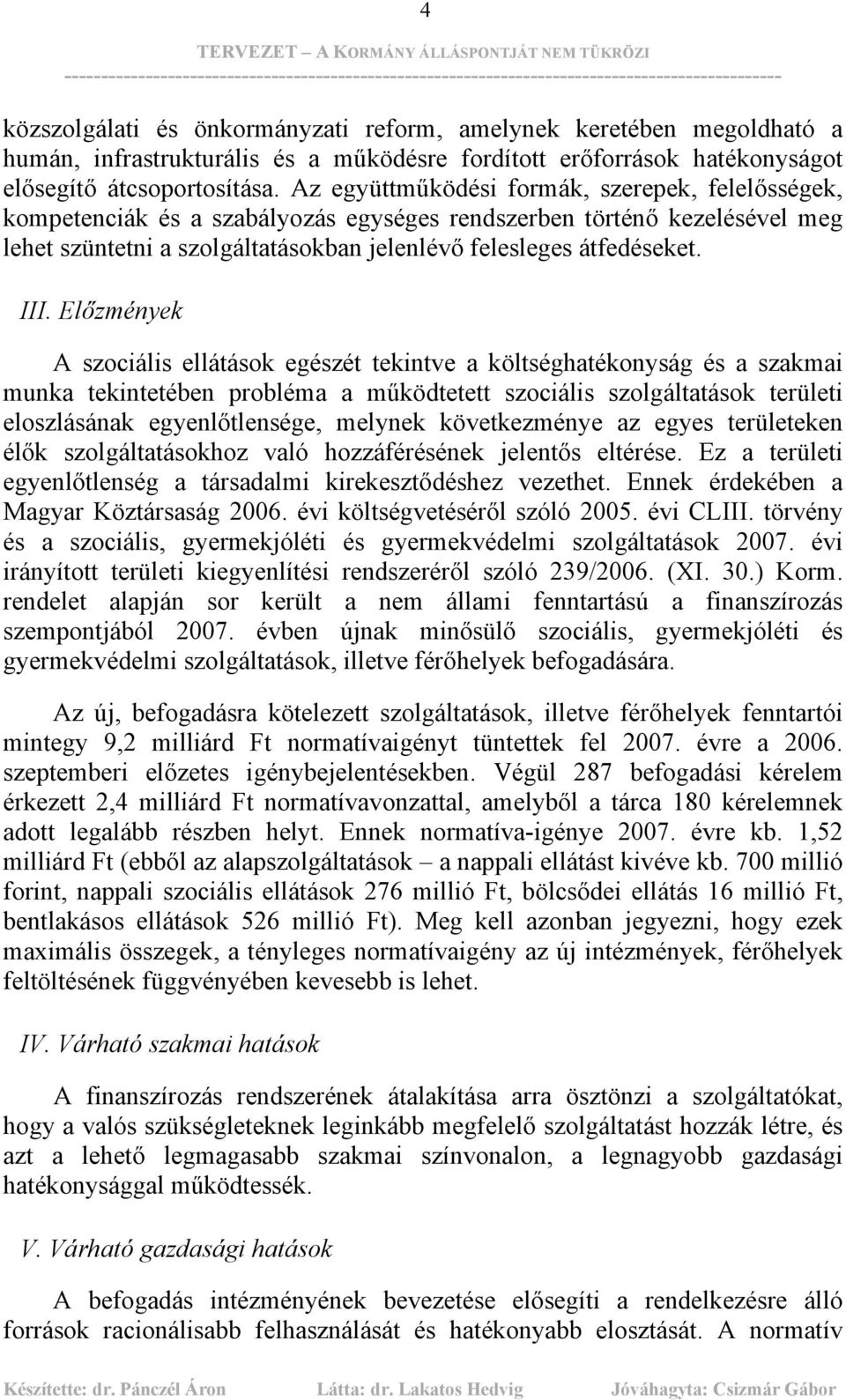 4

TERVEZET – A KORMÁNY ÁLLÁSPONTJÁT NEM TÜKRÖZI

közszolgálati és önkormányzati reform, amelynek keretében megoldható a humán, infrastrukturális és a működésre fordított erőforrások hatékonyságot elősegítő átcsoportosítása. Az együttműködési formák, szerepek, felelősségek, kompetenciák és a szabályozás egységes rendszerben történő kezelésével meg lehet szüntetni a szolgáltatásokban jelenlévő felesleges átfedéseket.

III. Előzmények

A szociális ellátások egészét tekintve a költséghatékonyság és a szakmai munka tekintetében probléma a működtetett szociális szolgáltatások területi eloszlásának egyenlőtlensége, melynek következménye az egyes területeken élők szolgáltatásokhoz való hozzáférésének jelentős eltérése. Ez a területi egyenlőtlenség a társadalmi kirekesztődéshez vezethet. Ennek érdekében a Magyar Köztársaság 2006. évi költségvetéséről szóló 2005. évi CLIII. törvény és a szociális, gyermekjóléti és gyermekvédelmi szolgáltatások 2007. évi irányított területi kiegyenlítési rendszeréről szóló 239/2006. (XI. 30.) Korm. rendelet alapján sor került a nem állami fenntartású a finanszírozás szempontjából 2007. évben újnak minősülő szociális, gyermekjóléti és gyermekvédelmi szolgáltatások, illetve férőhelyek befogadására.

Az új, befogadásra kötelezett szolgáltatások, illetve férőhelyek fenntartói mintegy 9,2 milliárd Ft normatívaigényt tüntettek fel 2007. évre a 2006. szeptemberi előzetes igénybejelentésekben. Végül 287 befogadási kérelem érkezett 2,4 milliárd Ft normatívavonzattal, amelyből a tárca 180 kérelemnek adott legalább részben helyt. Ennek normatíva-igénye 2007. évre kb. 1,52 milliárd Ft (ebből az alapszolgáltatások – a nappali ellátást kivéve kb. 700 millió forint, nappali szociális ellátások 276 millió Ft, bölcsődei ellátás 16 millió Ft, bentlakásos ellátások 526 millió Ft). Meg kell azonban jegyezni, hogy ezek maximális összegek, a tényleges normatívaigény az új intézmények, férőhelyek feltöltésének függvényében kevesebb is lehet.

IV. Várható szakmai hatások

A finanszírozás rendszerének átalakítása arra ösztönzi a szolgáltatókat, hogy a valós szükségleteknek leginkább megfelelő szolgáltatást hozzák létre, és azt a lehető legmagasabb szakmai színvonalon, a legnagyobb gazdasági hatékonysággal működtessék.

V. Várható gazdasági hatások

A befogadás intézményének bevezetése elősegíti a rendelkezésre álló források racionálisabb felhasználását és hatékonyabb elosztását. A normatív

Készítette: dr. Pánczél Áron Látta: dr. Lakatos Hedvig Jóváhagyta: Csizmár Gábor